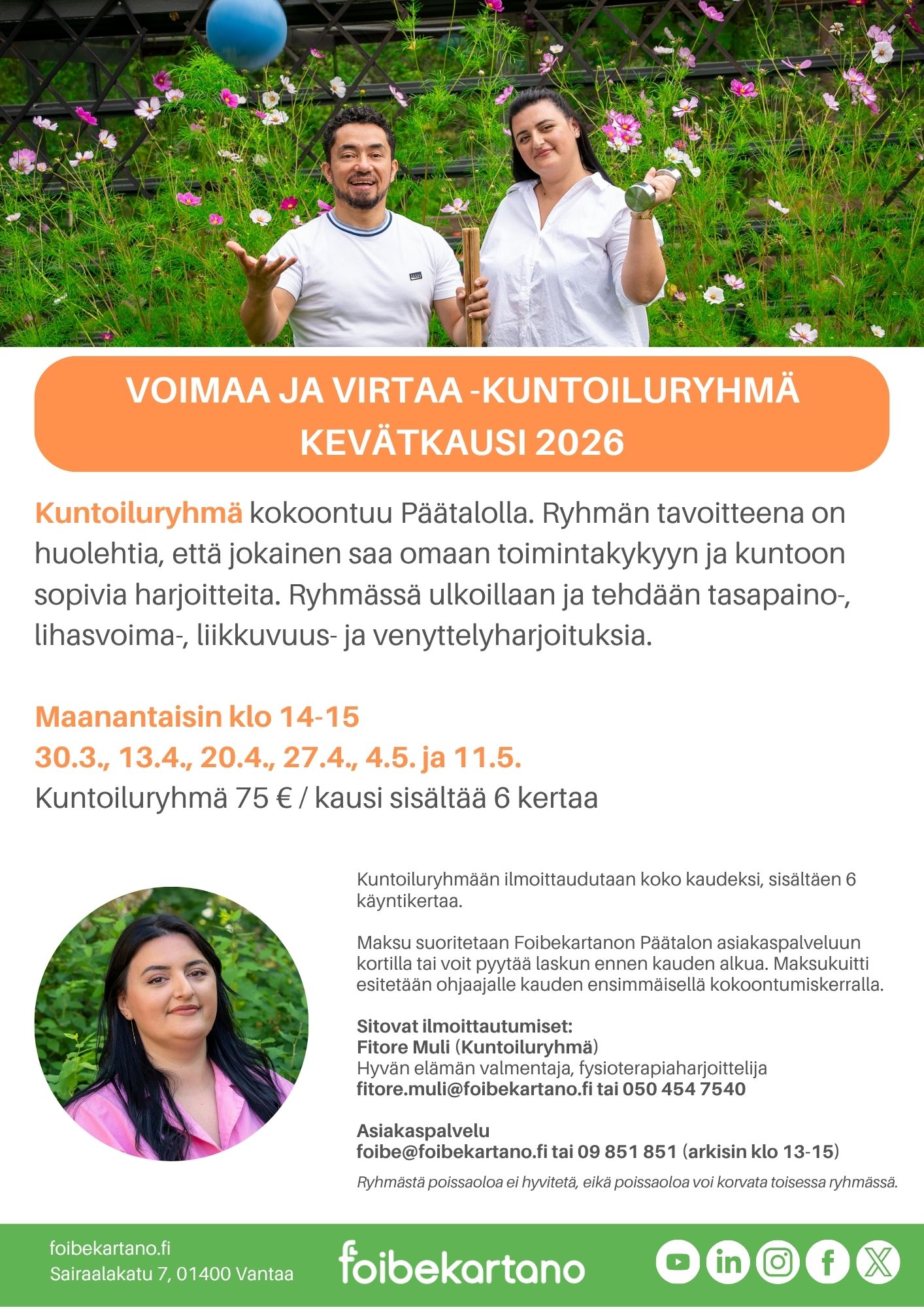 VOIMAA JA VIRTAA -KUNTOILURYHMÄ
KEVÄTKAUSI 2026

Kuntoiluryhmä kokoontuu Päätalolla. Ryhmän tavoitteena on huolehtia, että jokainen saa omaan toimintakykyyn ja kuntoon sopivia harjoitteita. Ryhmässä ulkoillaan ja tehdään tasapaino-, lihasvoima-, liikkuvuus- ja venyttelyharjoituksia.

Maanantaisin klo 14-15
30.3., 13.4., 20.4., 27.4., 4.5. ja 11.5.
Kuntoiluryhmä 75 € / kausi sisältää 6 kertaa

Kuntoiluryhmään ilmoittaudutaan koko kaudeksi, sisältäen 6 käyntikertaa.

Maksu suoritetaan Foibekartanon Päätalon asiakaspalveluun kortilla tai voit pyytää laskun ennen kauden alkua. Maksukuitti esitetään ohjaajalle kauden ensimmäisellä kokoontumiskerralla.

Sitovat ilmoittautumiset:
Fitore Muli (Kuntoiluryhmä)
Hyvän elämän valmentaja, fysioterapiaharjoittelija
fitore.muli@foibekartano.fi tai 050 454 7540

Asiakaspalvelu
foibe@foibekartano.fi tai 09 851 851 (arkisin klo 13-15)

Ryhmästä poissaoloa ei hyvitetä, eikä poissaoloa voi korvata toisessa ryhmässä.

foibekartano.fi
Sairaalakatu 7, 01400 Vantaa

foibekartano